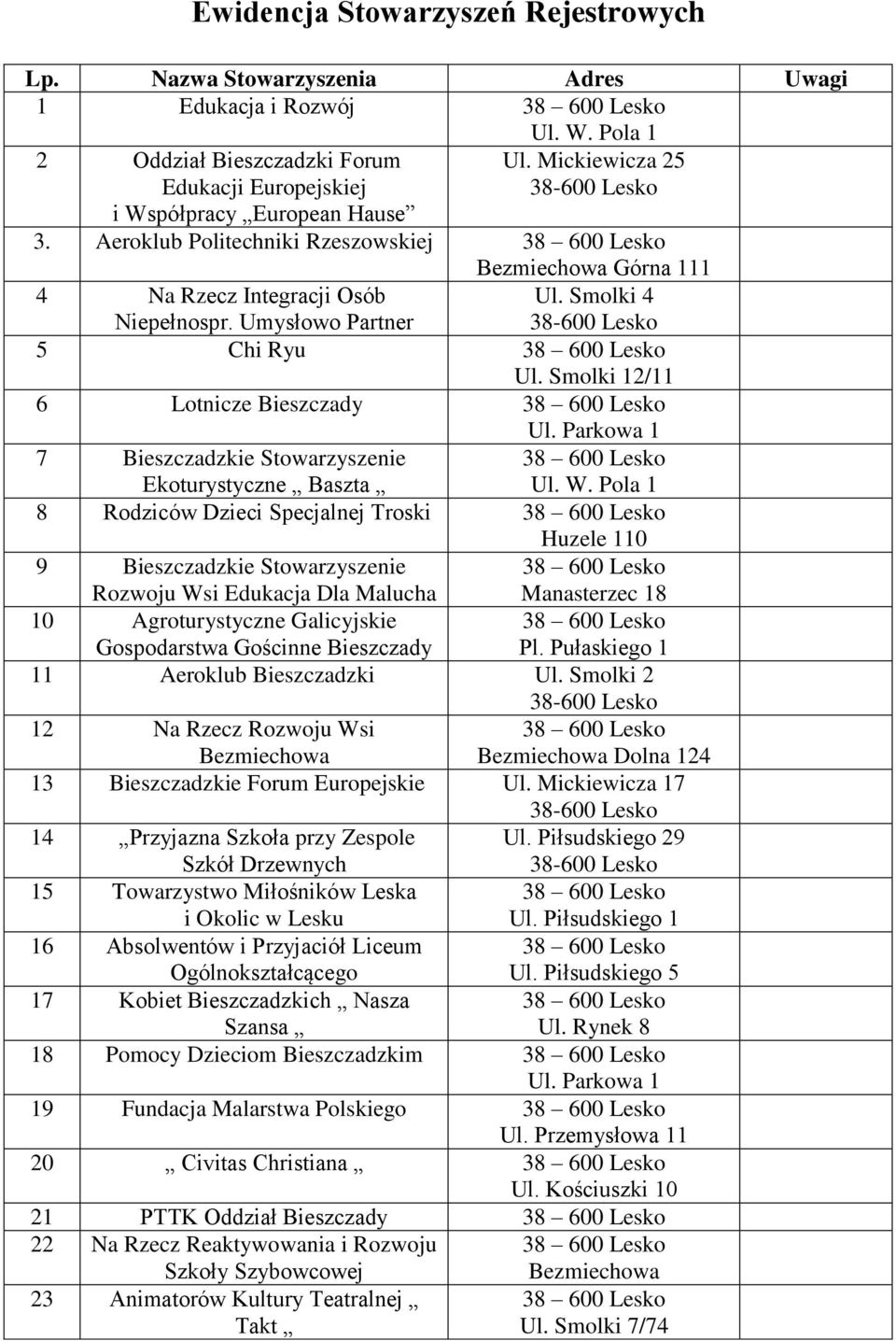 Ewidencja Stowarzyszeń Rejestrowych

| Lp. | Nazwa Stowarzyszenia | Adres | Uwagi |
|---|---|---|---|
| 1 | Edukacja i Rozwój | 38 – 600 Lesko Ul. W. Pola 1 | |
| 2 | Oddział Bieszczadzki Forum Edukacji Europejskiej i Współpracy „European Hause” | Ul. Mickiewicza 25 38-600 Lesko | |
| 3. | Aeroklub Politechniki Rzeszowskiej | 38 – 600 Lesko Bezmiechowa Górna 111 | |
| 4 | Na Rzecz Integracji Osób Niepełnospr. Umysłowo Partner | Ul. Smolki 4 38-600 Lesko | |
| 5 | Chi Ryu | 38 – 600 Lesko Ul. Smolki 12/11 | |
| 6 | Lotnicze Bieszczady | 38 – 600 Lesko Ul. Parkowa 1 | |
| 7 | Bieszczadzkie Stowarzyszenie Ekoturystyczne „ Baszta „ | 38 – 600 Lesko Ul. W. Pola 1 | |
| 8 | Rodziców Dzieci Specjalnej Troski | 38 – 600 Lesko Huzele 110 | |
| 9 | Bieszczadzkie Stowarzyszenie Rozwoju Wsi Edukacja Dla Malucha | 38 – 600 Lesko Manasterzec 18 | |
| 10 | Agroturystyczne Galicyjskie Gospodarstwa Gościnne Bieszczady | 38 – 600 Lesko Pl. Pułaskiego 1 | |
| 11 | Aeroklub Bieszczadzki | Ul. Smolki 2 38-600 Lesko | |
| 12 | Na Rzecz Rozwoju Wsi Bezmiechowa | 38 – 600 Lesko Bezmiechowa Dolna 124 | |
| 13 | Bieszczadzkie Forum Europejskie | Ul. Mickiewicza 17 38-600 Lesko | |
| 14 | „Przyjazna Szkoła przy Zespole Szkół Drzewnych | Ul. Piłsudskiego 29 38-600 Lesko | |
| 15 | Towarzystwo Miłośników Leska i Okolic w Lesku | 38 – 600 Lesko Ul. Piłsudskiego 1 | |
| 16 | Absolwentów i Przyjaciół Liceum Ogólnokształcącego | 38 – 600 Lesko Ul. Piłsudskiego 5 | |
| 17 | Kobiet Bieszczadzkich „ Nasza Szansa „ | 38 – 600 Lesko Ul. Rynek 8 | |
| 18 | Pomocy Dzieciom Bieszczadzkim | 38 – 600 Lesko Ul. Parkowa 1 | |
| 19 | Fundacja Malarstwa Polskiego | 38 – 600 Lesko Ul. Przemysłowa 11 | |
| 20 | „ Civitas Christiana „ | 38 – 600 Lesko Ul. Kościuszki 10 | |
| 21 | PTTK Oddział Bieszczady | 38 – 600 Lesko | |
| 22 | Na Rzecz Reaktywowania i Rozwoju Szkoły Szybowcowej | 38 – 600 Lesko Bezmiechowa | |
| 23 | Animatorów Kultury Teatralnej „ Takt „ | 38 – 600 Lesko Ul. Smolki 7/74 | |